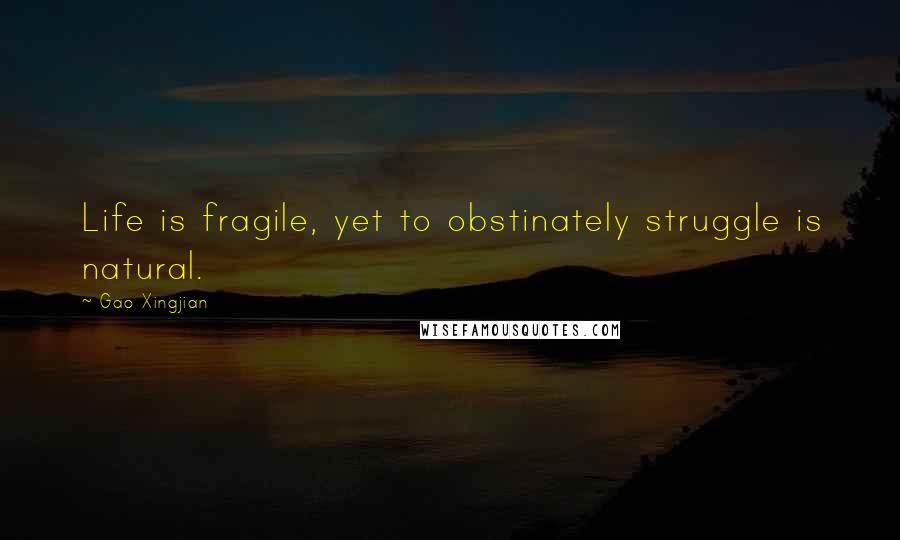 Life is fragile, yet to obstinately struggle is natural.

~ Gao Xingjian

WISEFAMOUSQUOTES.COM